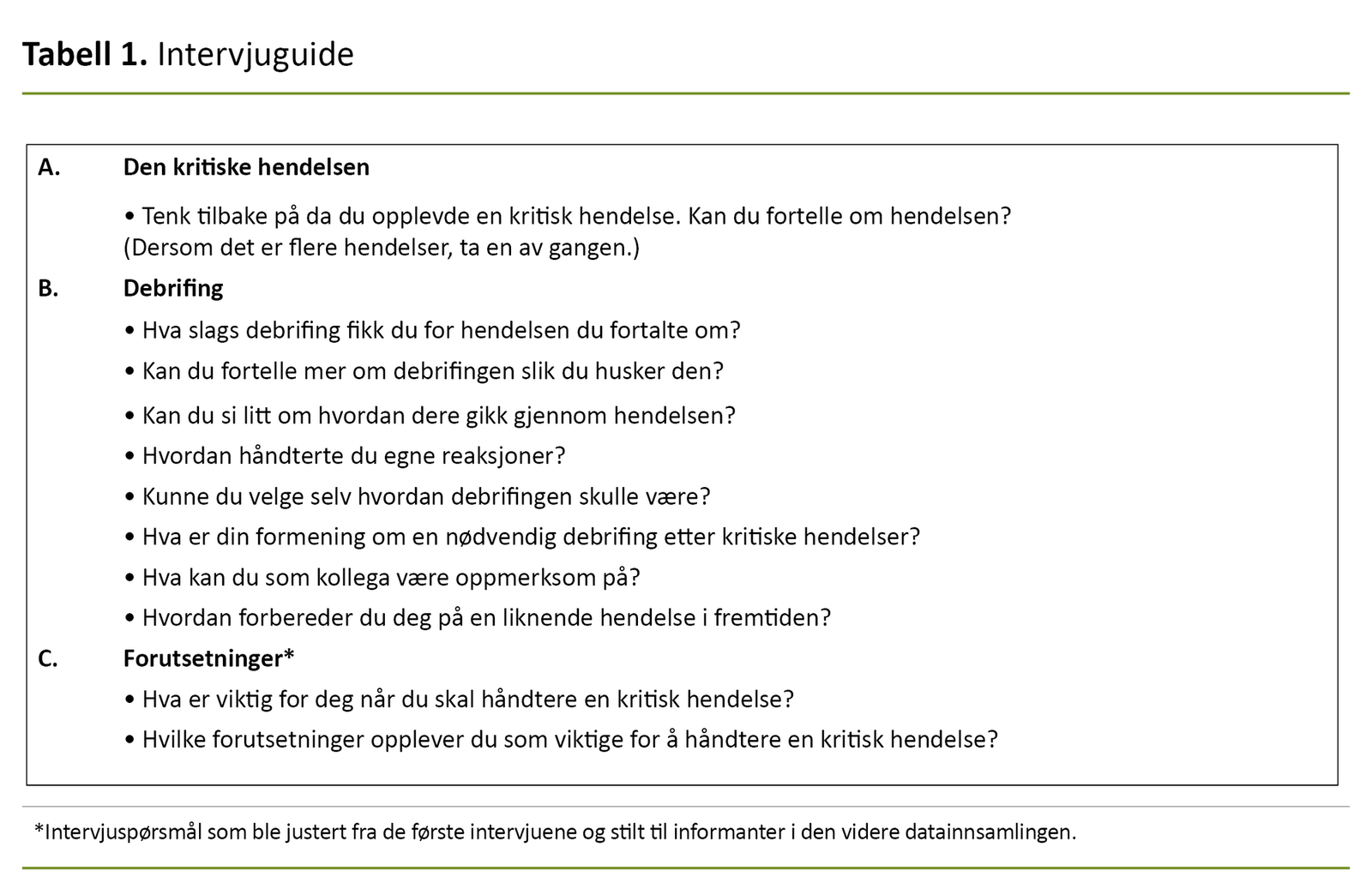 Tabell 1. Intervjuguide

A. Den kritiske hendelsen

• Tenk tilbake på da du opplevde en kritisk hendelse. Kan du fortelle om hendelsen? (Dersom det er flere hendelser, ta en av gangen.)

B. Debrifing

• Hva slags debrifing fikk du for hendelsen du fortalte om?

• Kan du fortelle mer om debrifingen slik du husker den?

• Kan du si litt om hvordan dere gikk gjennom hendelsen?

• Hvordan håndterte du egne reaksjoner?

• Kunne du velge selv hvordan debrifingen skulle være?

• Hva er din formening om en nødvendig debrifing etter kritiske hendelser?

• Hva kan du som kollega være oppmerksom på?

• Hvordan forbereder du deg på en liknende hendelse i fremtiden?

C. Forutsetninger*

• Hva er viktig for deg når du skal håndtere en kritisk hendelse?

• Hvilke forutsetninger opplever du som viktige for å håndtere en kritisk hendelse?

*Intervjuspørsmål som ble justert fra de første intervjuene og stilt til informanter i den videre datainnsamlingen.